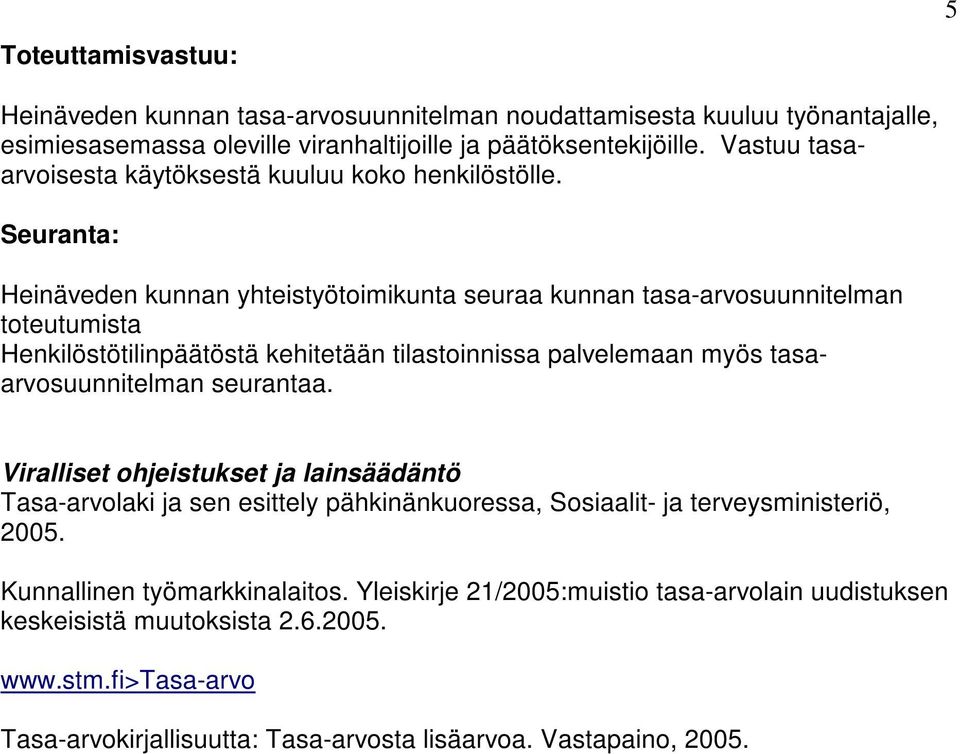 5

Toteuttamisvastuu:

Heinäveden kunnan tasa-arvosuunnitelman noudattamisesta kuuluu työnantajalle, esimiesasemassa oleville viranhaltijoille ja päätöksentekijöille. Vastuu tasa-arvoisesta käytöksestä kuuluu koko henkilöstölle.

Seuranta:

Heinäveden kunnan yhteistyötoimikunta seuraa kunnan tasa-arvosuunnitelman toteutumista
Henkilöstötilinpäätöstä kehitetään tilastoinnissa palvelemaan myös tasa-arvosuunnitelman seurantaa.

Viralliset ohjeistukset ja lainsäädäntö
Tasa-arvolaki ja sen esittely pähkinänkuoressa, Sosiaalit- ja terveysministeriö, 2005.

Kunnallinen työmarkkinalaitos. Yleiskirje 21/2005:muistio tasa-arvolain uudistuksen keskeisistä muutoksista 2.6.2005.

www.stm.fi>Tasa-arvo

Tasa-arvokirjallisuutta: Tasa-arvosta lisäarvoa. Vastapaino, 2005.